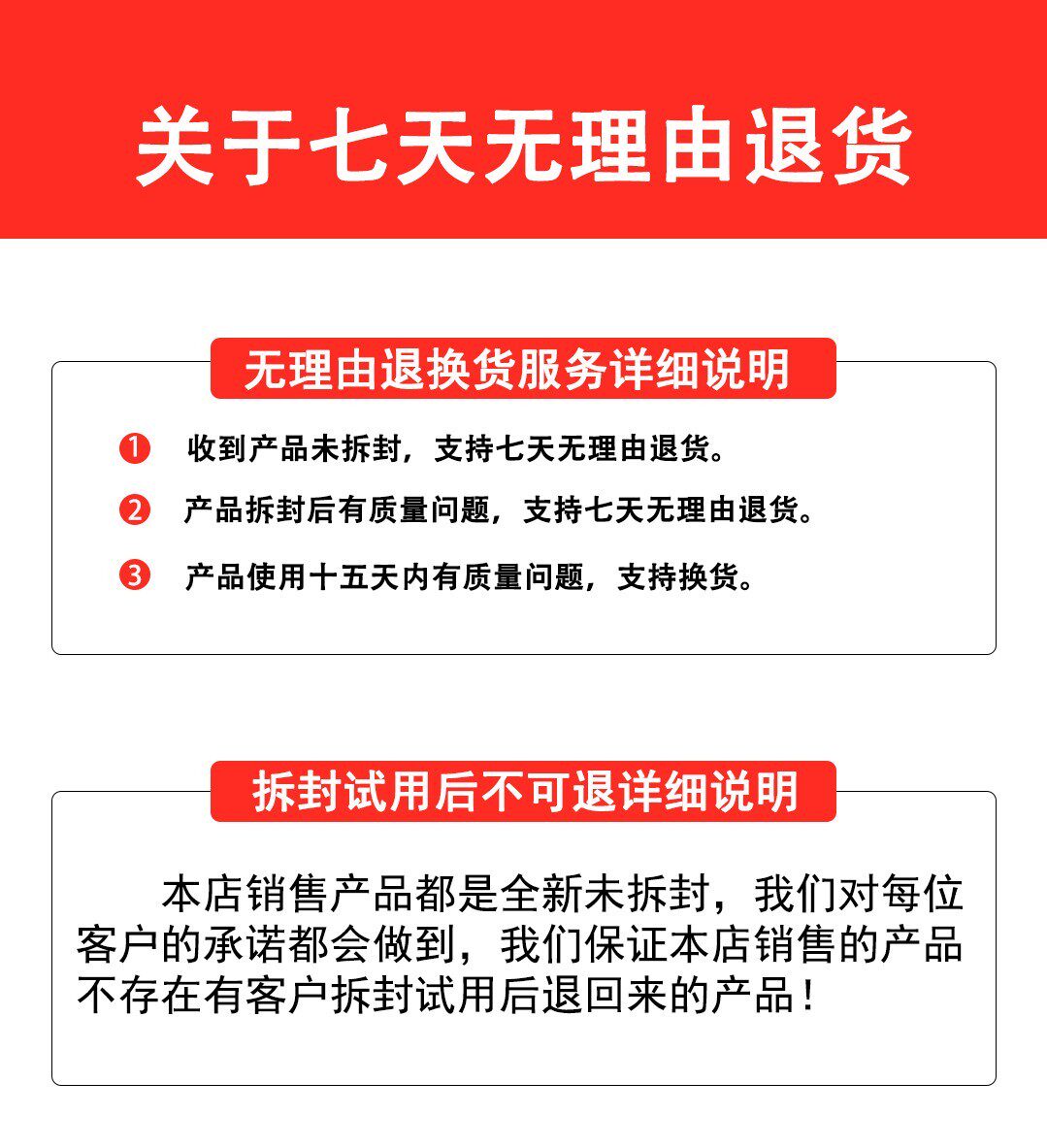 关于七天无理由退货

无理由退换货服务详细说明

❶ 收到产品未拆封，支持七天无理由退货。

❷ 产品拆封后有质量问题，支持七天无理由退货。

❸ 产品使用十五天内有质量问题，支持换货。

拆封试用后不可退详细说明

本店销售产品都是全新未拆封，我们对每位客户的承诺都会做到，我们保证本店销售的产品不存在有客户拆封试用后退回来的产品！